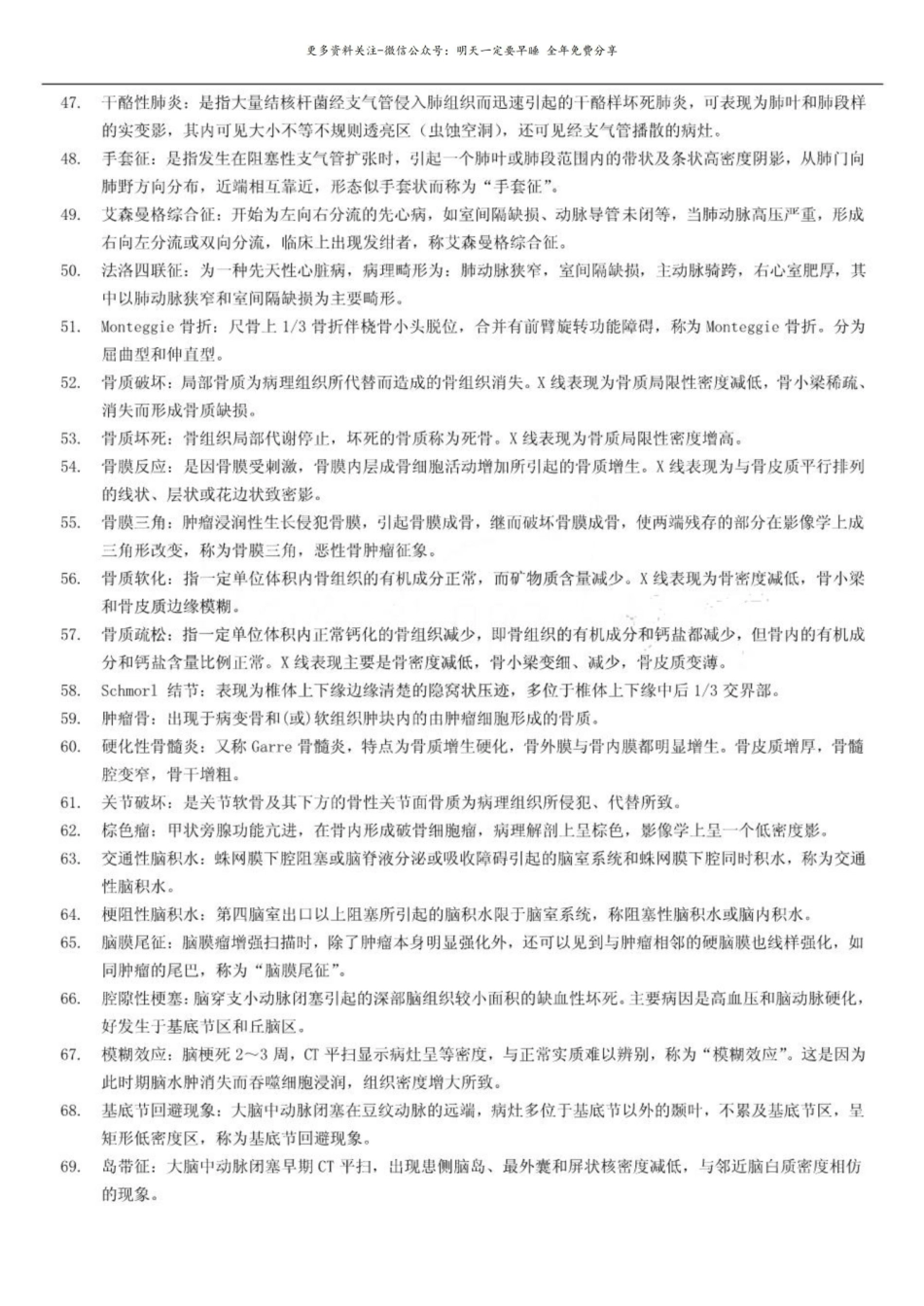 更多资料关注-微信公众号：明天一定要早睡 全年免费分享

47. 干酪性肺炎：是指大量结核杆菌经支气管侵入肺组织而迅速引起的干酪样坏死肺炎，可表现为肺叶和肺段样的实变影，其内可见大小不等不规则透亮区（虫蚀空洞），还可见经支气管播散的病灶。

48. 手套征：是指发生在阻塞性支气管扩张时，引起一个肺叶或肺段范围内的带状及条状高密度阴影，从肺门向肺野方向分布，近端相互靠近，形态似手套状而称为“手套征”。

49. 艾森曼格综合征：开始为左向右分流的先心病，如室间隔缺损、动脉导管未闭等，当肺动脉高压严重，形成右向左分流或双向分流，临床上出现发绀者，称艾森曼格综合征。

50. 法洛四联征：为一种先天性心脏病，病理畸形为：肺动脉狭窄，室间隔缺损，主动脉骑跨，右心室肥厚，其中以肺动脉狭窄和室间隔缺损为主要畸形。

51. Monteggie骨折：尺骨上1/3骨折伴桡骨小头脱位，合并有前臂旋转功能障碍，称为Monteggie骨折。分为屈曲型和伸直型。

52. 骨质破坏：局部骨质为病理组织所代替而造成的骨组织消失。X线表现为骨质局限性密度减低，骨小梁稀疏、消失而形成骨质缺损。

53. 骨质坏死：骨组织局部代谢停止，坏死的骨质称为死骨。X线表现为骨质局限性密度增高。

54. 骨膜反应：是因骨膜受刺激，骨膜内层成骨细胞活动增加所引起的骨质增生。X线表现为与骨皮质平行排列的线状、层状或花边状致密影。

55. 骨膜三角：肿瘤浸润性生长侵犯骨膜，引起骨膜成骨，继而破坏骨膜成骨，使两端残存的部分在影像学上成三角形改变，称为骨膜三角，恶性骨肿瘤征象。

56. 骨质软化：指一定单位体积内骨组织的有机成分正常，而矿物质含量减少。X线表现为骨密度减低，骨小梁和骨皮质边缘模糊。

57. 骨质疏松：指一定单位体积内正常钙化的骨组织减少，即骨组织的有机成分和钙盐都减少，但骨内的有机成分和钙盐含量比例正常。X线表现主要是骨密度减低，骨小梁变细、减少，骨皮质变薄。

58. Schmorl结节：表现为椎体上下缘边缘清楚的隐窝状压迹，多位于椎体上下缘中后1/3交界部。

59. 肿瘤骨：出现于病变骨和(或)软组织肿块内的由肿瘤细胞形成的骨质。

60. 硬化性骨髓炎：又称Garre骨髓炎，特点为骨质增生硬化，骨外膜与骨内膜都明显增生。骨皮质增厚，骨髓腔变窄，骨干增粗。

61. 关节破坏：是关节软骨及其下方的骨性关节面骨质为病理组织所侵犯、代替所致。

62. 棕色瘤：甲状旁腺功能亢进，在骨内形成破骨细胞瘤，病理解剖上呈棕色，影像学上呈一个低密度影。

63. 交通性脑积水：蛛网膜下腔阻塞或脑脊液分泌或吸收障碍引起的脑室系统和蛛网膜下腔同时积水，称为交通性脑积水。

64. 梗阻性脑积水：第四脑室出口以上阻塞所引起的脑积水限于脑室系统，称阻塞性脑积水或脑内积水。

65. 脑膜尾征：脑膜瘤增强扫描时，除了肿瘤本身明显强化外，还可以见到与肿瘤相邻的硬脑膜也线样强化，如同肿瘤的尾巴，称为“脑膜尾征”。

66. 腔隙性梗塞：脑穿支小动脉闭塞引起的深部脑组织较小面积的缺血性坏死。主要病因是高血压和脑动脉硬化，好发生于基底节区和丘脑区。

67. 模糊效应：脑梗死2～3周，CT平扫显示病灶呈等密度，与正常实质难以辨别，称为“模糊效应”。这是因为此时期脑水肿消失而吞噬细胞浸润，组织密度增大所致。

68. 基底节回避现象：大脑中动脉闭塞在豆纹动脉的远端，病灶多位于基底节以外的颞叶，不累及基底节区，呈矩形低密度区，称为基底节回避现象。

69. 岛带征：大脑中动脉闭塞早期CT平扫，出现患侧脑岛、最外囊和屏状核密度减低，与邻近脑白质密度相仿的现象。